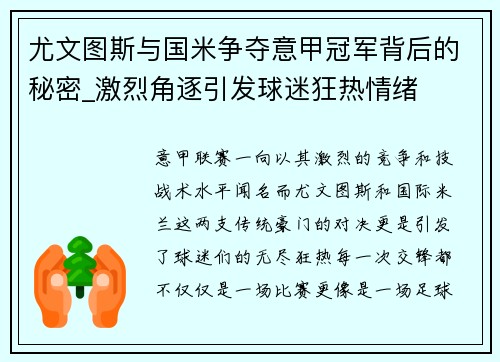 尤文图斯与国米争夺意甲冠军背后的秘密_激烈角逐引发球迷狂热情绪

意甲联赛一向以其激烈的竞争和技战术水平闻名而尤文图斯和国际米兰这两支传统豪门的对决更是引发了球迷们的无尽狂热每一次交锋都不仅仅是一场比赛更像是一场足球